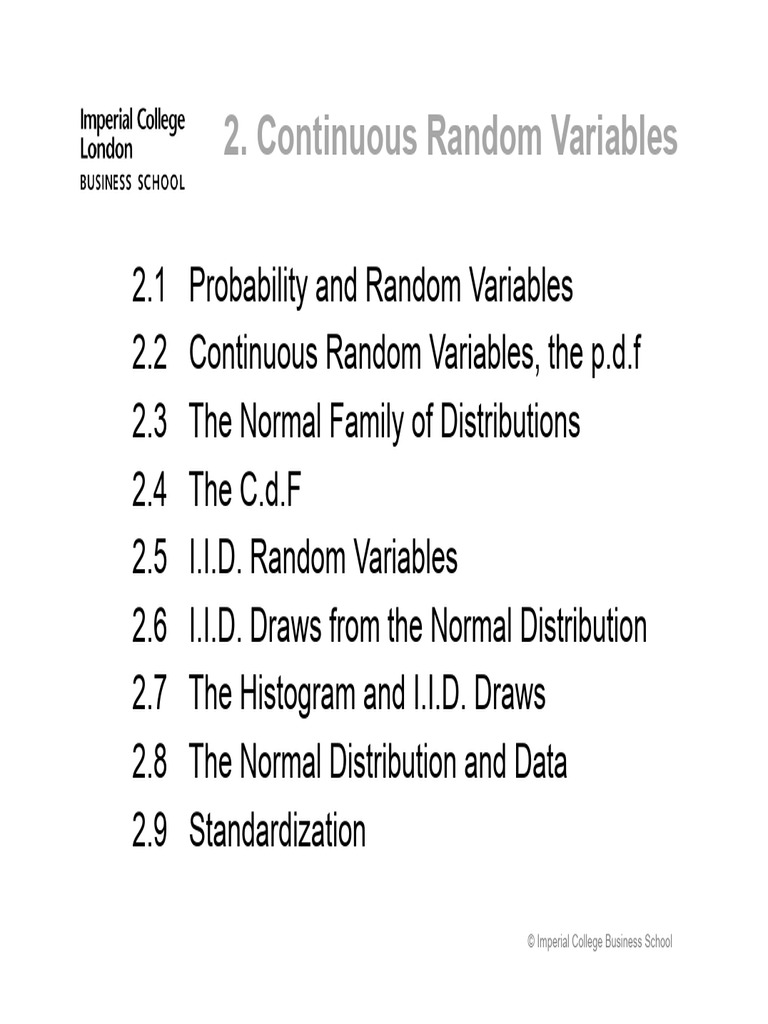 Imperial College London
BUSINESS SCHOOL

2. Continuous Random Variables

2.1 Probability and Random Variables
2.2 Continuous Random Variables, the p.d.f
2.3 The Normal Family of Distributions
2.4 The C.d.F
2.5 I.I.D. Random Variables
2.6 I.I.D. Draws from the Normal Distribution
2.7 The Histogram and I.I.D. Draws
2.8 The Normal Distribution and Data
2.9 Standardization

© Imperial College Business School